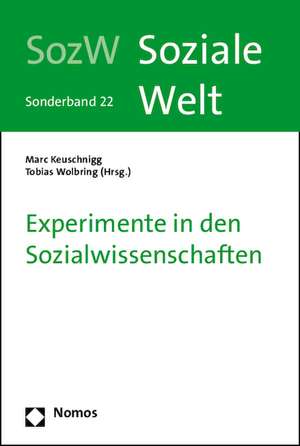 SozW Soziale Welt

Sonderband 22

Marc Keuschnigg
Tobias Wolbring (Hrsg.)

Experimente in den Sozialwissenschaften

Nomos